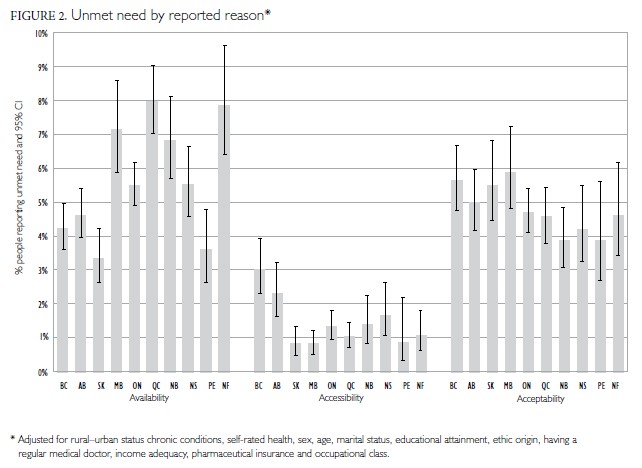 FIGURE 2. Unmet need by reported reason*

% people reporting unmet need and 95% CI

10%
9%
8%
7%
6%
5%
4%
3%
2%
1%
0%

BC AB SK MB ON QC NB NS PE NF
Availability

BC AB SK MB ON QC NB NS PE NF
Accessibility

BC AB SK MB ON QC NB NS PE NF
Acceptability

* Adjusted for rural–urban status chronic conditions, self-rated health, sex, age, marital status, educational attainment, ethic origin, having a regular medical doctor, income adequacy, pharmaceutical insurance and occupational class.